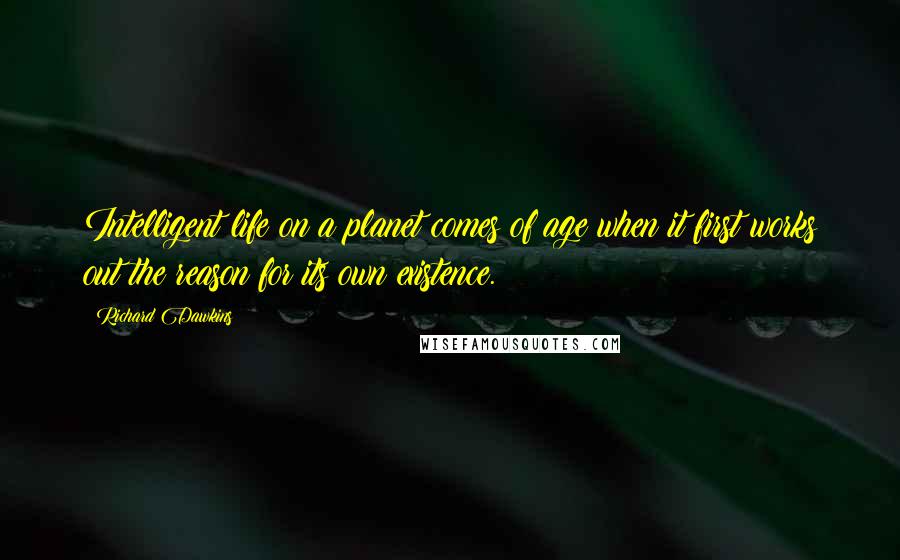 Intelligent life on a planet comes of age when it first works out the reason for its own existence.

Richard Dawkins

WISEFAMOUSQUOTES.COM